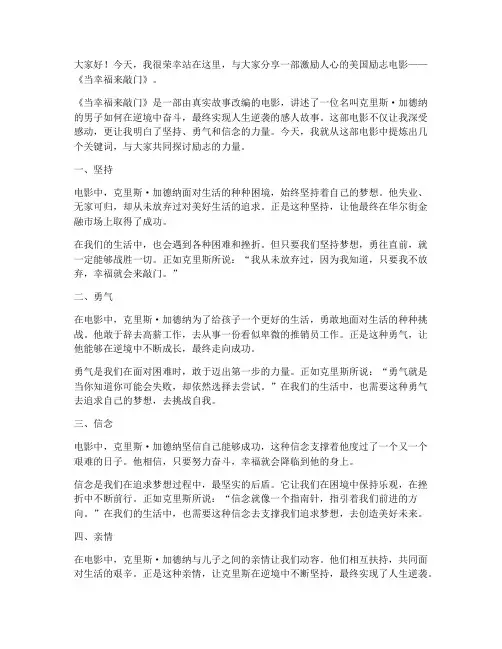 大家好！今天，我很荣幸站在这里，与大家分享一部激励人心的美国励志电影——《当幸福来敲门》。

《当幸福来敲门》是一部由真实故事改编的电影，讲述了一位名叫克里斯·加德纳的男子如何在逆境中奋斗，最终实现人生逆袭的感人故事。这部电影不仅让我深受感动，更让我明白了坚持、勇气和信念的力量。今天，我就从这部电影中提炼出几个关键词，与大家共同探讨励志的力量。

一、坚持

电影中，克里斯·加德纳面对生活的种种困境，始终坚持着自己的梦想。他失业、无家可归，却从未放弃过对美好生活的追求。正是这种坚持，让他最终在华尔街金融市场上取得了成功。

在我们的生活中，也会遇到各种困难和挫折。但只要我们坚持梦想，勇往直前，就一定能够战胜一切。正如克里斯所说："我从未放弃过，因为我知道，只要我不放弃，幸福就会来敲门。"

二、勇气

在电影中，克里斯·加德纳为了给孩子一个更好的生活，勇敢地面对生活的种种挑战。他敢于辞去高薪工作，去从事一份看似卑微的推销员工作。正是这种勇气，让他能够在逆境中不断成长，最终走向成功。

勇气是我们在面对困难时，敢于迈出第一步的力量。正如克里斯所说："勇气就是当你知道你可能会失败，却依然选择去尝试。"在我们的生活中，也需要这种勇气去追求自己的梦想，去挑战自我。

三、信念

电影中，克里斯·加德纳坚信自己能够成功，这种信念支撑着他度过了一个又一个艰难的日子。他相信，只要努力奋斗，幸福就会降临到他的身上。

信念是我们在追求梦想过程中，最坚实的后盾。它让我们在困境中保持乐观，在挫折中不断前行。正如克里斯所说："信念就像一个指南针，指引着我们前进的方向。"在我们的生活中，也需要这种信念去支撑我们追求梦想，去创造美好未来。

四、亲情

在电影中，克里斯·加德纳与儿子之间的亲情让我们动容。他们相互扶持，共同面对生活的艰辛。正是这种亲情，让克里斯在逆境中不断坚持，最终实现了人生逆袭。